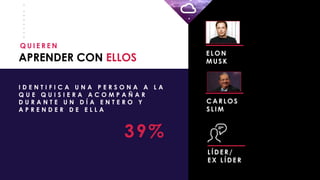 QUIEREN
APRENDER CON ELLOS

IDENTIFICA UNA PERSONA A LA QUE QUISIERA ACOMPAÑAR DURANTE UN DÍA ENTERO Y APRENDER DE ELLA

39%

ELON MUSK

CARLOS SLIM

LÍDER/ EX LÍDER